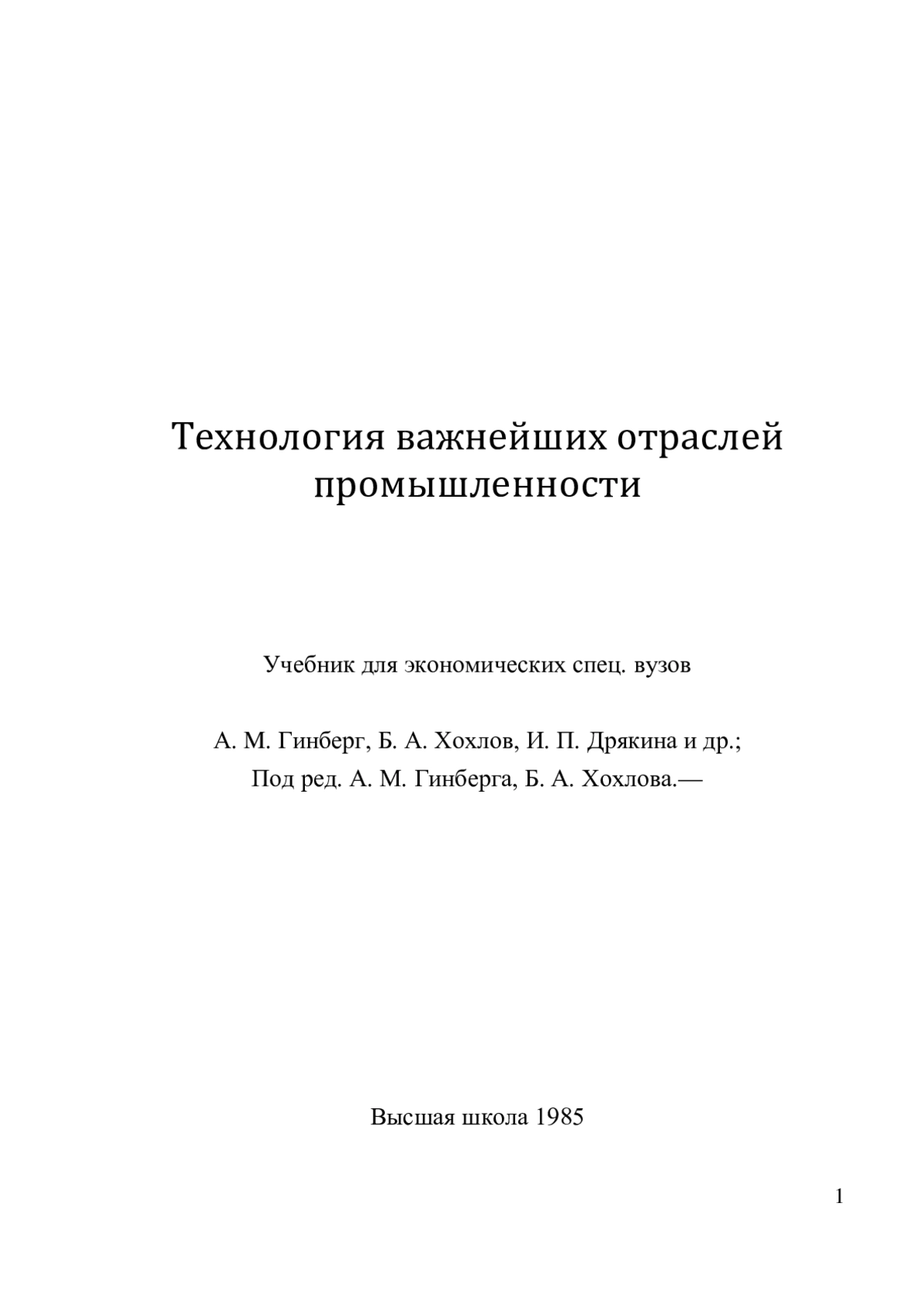 Технология важнейших отраслей промышленности

Учебник для экономических спец. вузов

А. М. Гинберг, Б. А. Хохлов, И. П. Дрякина и др.;
Под ред. А. М. Гинберга, Б. А. Хохлова.—

Высшая школа 1985

1